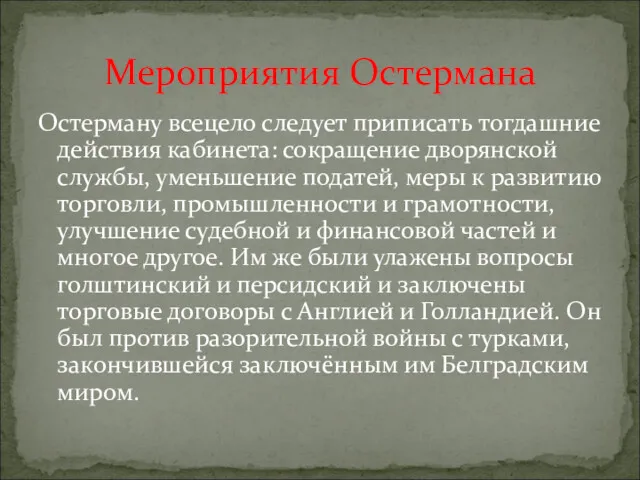 Мероприятия Остермана

Остерману всецело следует приписать тогдашние действия кабинета: сокращение дворянской службы, уменьшение податей, меры к развитию торговли, промышленности и грамотности, улучшение судебной и финансовой частей и многое другое. Им же были улажены вопросы голштинский и персидский и заключены торговые договоры с Англией и Голландией. Он был против разорительной войны с турками, закончившейся заключённым им Белградским миром.